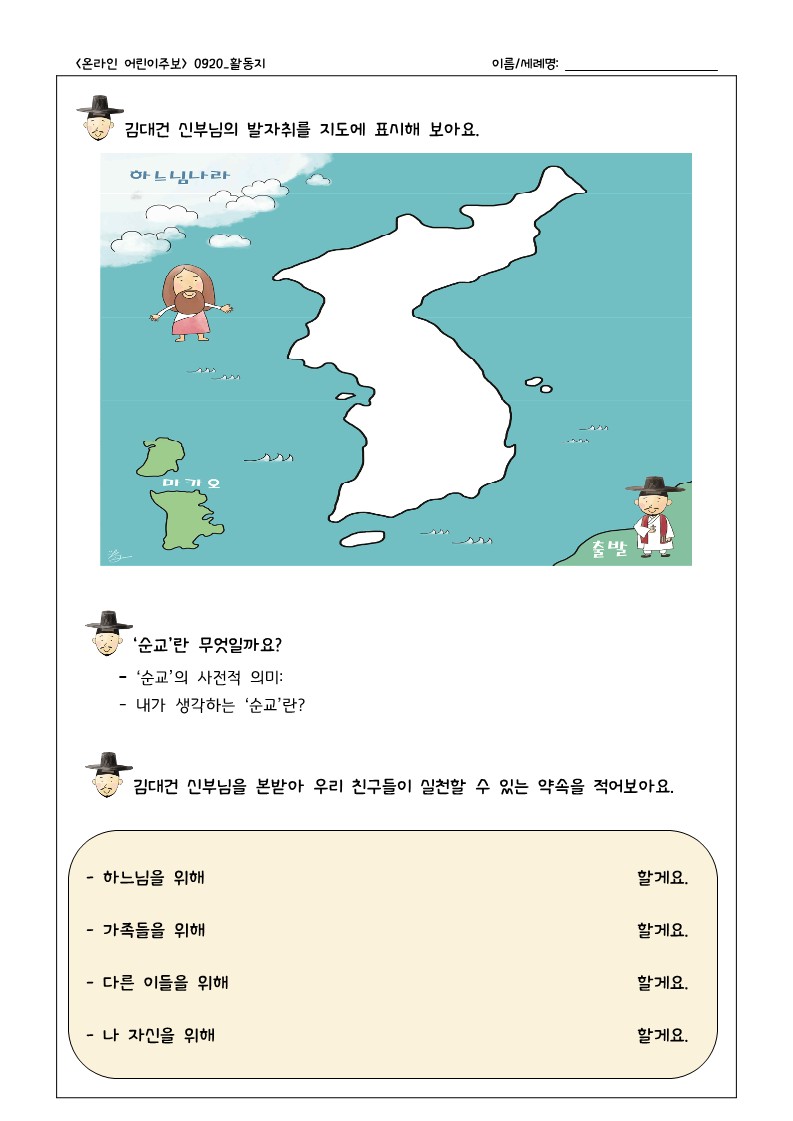 <온라인 어린이주보> 0920_활동지

이름/세례명: ____________________

김대건 신부님의 발자취를 지도에 표시해 보아요.

하느님나라

마카오

출발

'순교'란 무엇일까요?

- '순교'의 사전적 의미:
- 내가 생각하는 '순교'란?

김대건 신부님을 본받아 우리 친구들이 실천할 수 있는 약속을 적어보아요.

- 하느님을 위해 할게요.

- 가족들을 위해 할게요.

- 다른 이들을 위해 할게요.

- 나 자신을 위해 할게요.